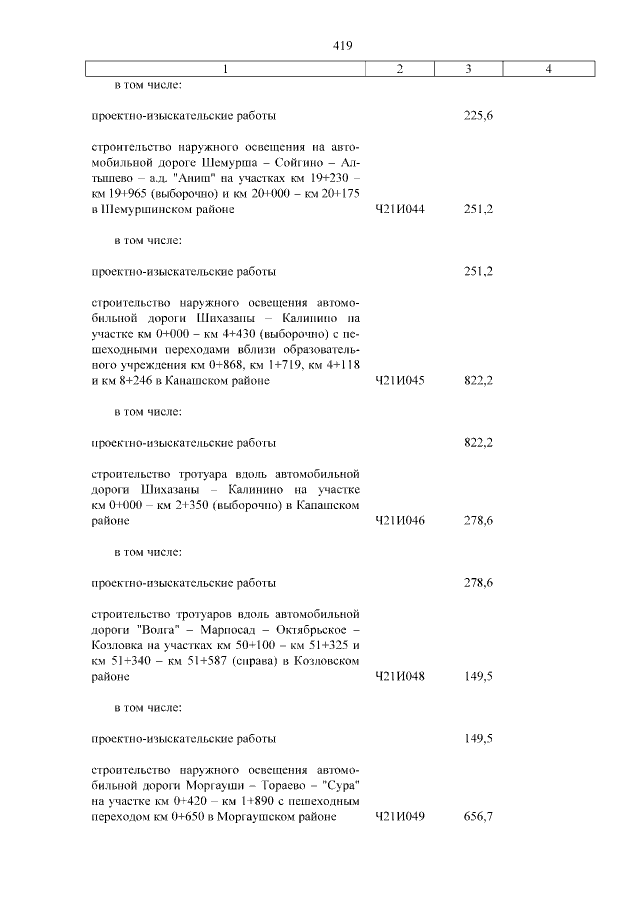 419

| 1 | 2 | 3 | 4 |
|---|---|---|---|
| в том числе: | | | |
| проектно-изыскательские работы | | 225,6 | |
| строительство наружного освещения на автомобильной дороге Шемурша – Сойгино – Алтышево – а.д. "Аниш" на участках км 19+230 – км 19+965 (выборочно) и км 20+000 – км 20+175 в Шемуршинском районе | Ч21И044 | 251,2 | |
| в том числе: | | | |
| проектно-изыскательские работы | | 251,2 | |
| строительство наружного освещения автомобильной дороги Шихазаны – Калинино на участке км 0+000 – км 4+430 (выборочно) с пешеходными переходами вблизи образовательного учреждения км 0+868, км 1+719, км 4+118 и км 8+246 в Канашском районе | Ч21И045 | 822,2 | |
| в том числе: | | | |
| проектно-изыскательские работы | | 822,2 | |
| строительство тротуара вдоль автомобильной дороги Шихазаны – Калинино на участке км 0+000 – км 2+350 (выборочно) в Канашском районе | Ч21И046 | 278,6 | |
| в том числе: | | | |
| проектно-изыскательские работы | | 278,6 | |
| строительство тротуаров вдоль автомобильной дороги "Волга" – Марпосад – Октябрьское – Козловка на участках км 50+100 – км 51+325 и км 51+340 – км 51+587 (справа) в Козловском районе | Ч21И048 | 149,5 | |
| в том числе: | | | |
| проектно-изыскательские работы | | 149,5 | |
| строительство наружного освещения автомобильной дороги Моргауши – Тораево – "Сура" на участке км 0+420 – км 1+890 с пешеходным переходом км 0+650 в Моргаушском районе | Ч21И049 | 656,7 | |